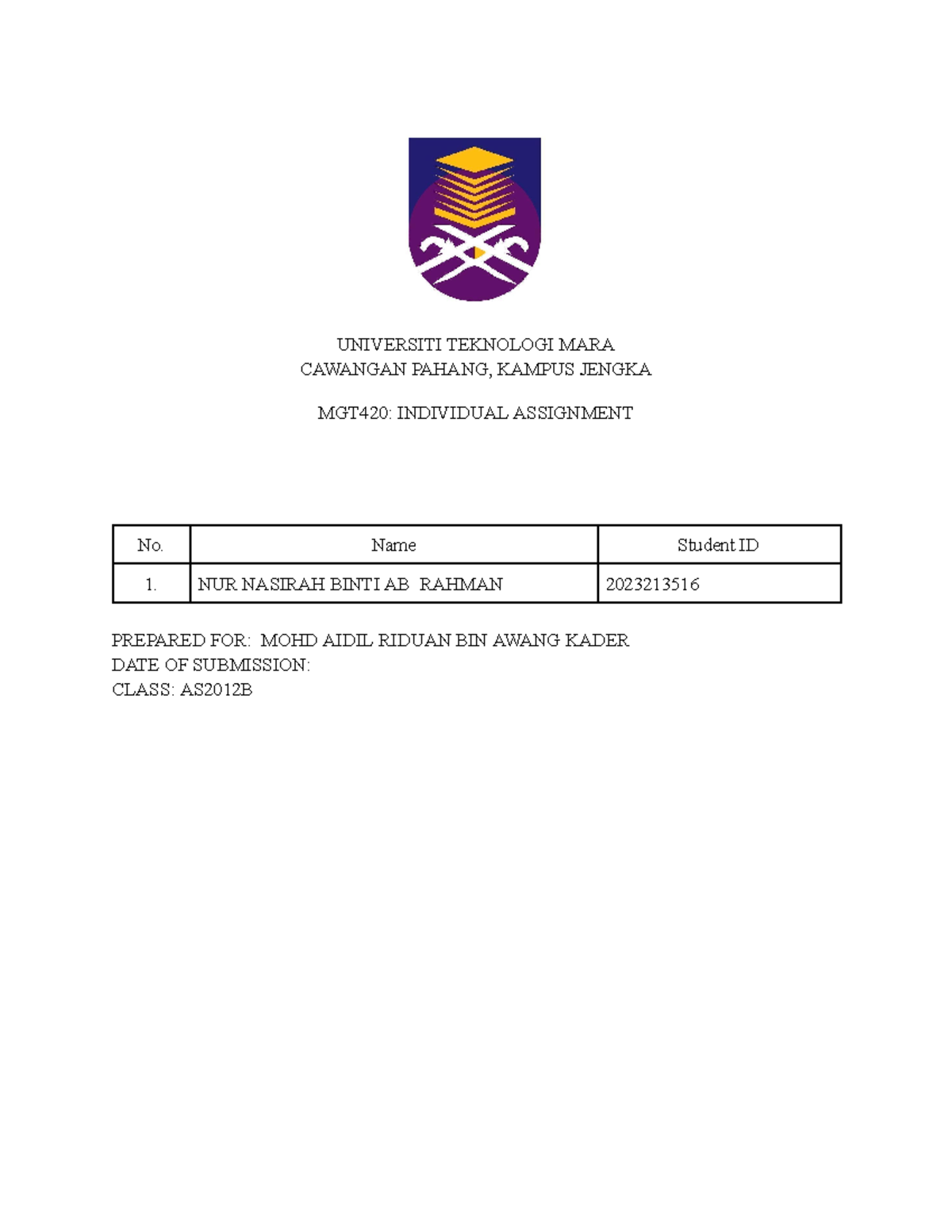 UNIVERSITI TEKNOLOGI MARA
CAWANGAN PAHANG, KAMPUS JENGKA

MGT420: INDIVIDUAL ASSIGNMENT

| No. | Name | Student ID |
|---|---|---|
| 1. | NUR NASIRAH BINTI AB RAHMAN | 2023213516 |

PREPARED FOR: MOHD AIDIL RIDUAN BIN AWANG KADER
DATE OF SUBMISSION:
CLASS: AS2012B